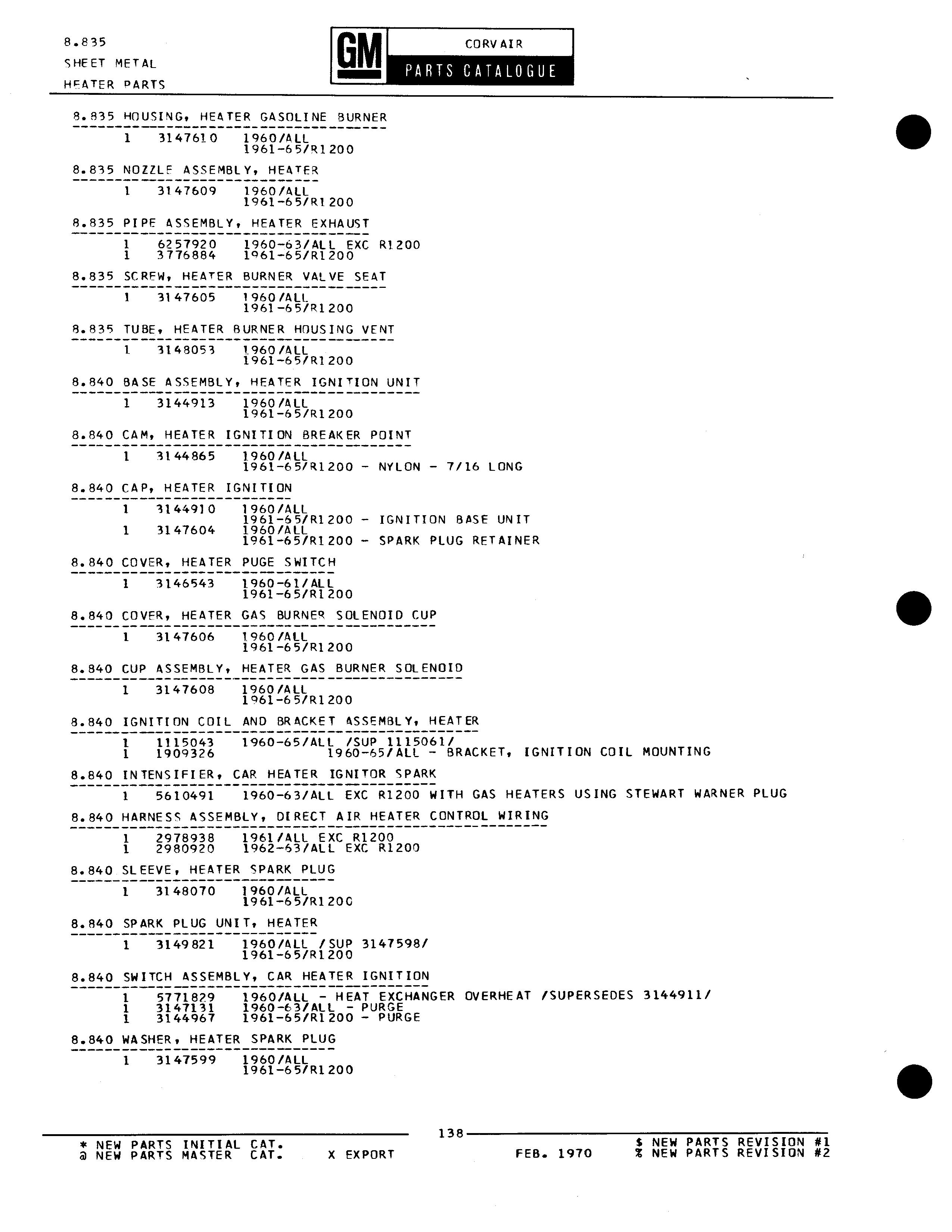 8.835
SHEET METAL
HEATER PARTS

GM

CORVAIR
PARTS CATALOGUE

8.835 HOUSING, HEATER GASOLINE BURNER
1 3147610 1960/ALL
1961-65/R1200

8.835 NOZZLE ASSEMBLY, HEATER
1 3147609 1960/ALL
1961-65/R1200

8.835 PIPE ASSEMBLY, HEATER EXHAUST
1 6257920 1960-63/ALL EXC R1200
1 3776884 1961-65/R1200

8.835 SCREW, HEATER BURNER VALVE SEAT
1 3147605 1960/ALL
1961-65/R1200

8.835 TUBE, HEATER BURNER HOUSING VENT
1 3148053 1960/ALL
1961-65/R1200

8.840 BASE ASSEMBLY, HEATER IGNITION UNIT
1 3144913 1960/ALL
1961-65/R1200

8.840 CAM, HEATER IGNITION BREAKER POINT
1 3144865 1960/ALL
1961-65/R1200 - NYLON - 7/16 LONG

8.840 CAP, HEATER IGNITION
1 3144910 1960/ALL
1961-65/R1200 - IGNITION BASE UNIT
1 3147604 1960/ALL
1961-65/R1200 - SPARK PLUG RETAINER

8.840 COVER, HEATER PUGE SWITCH
1 3146543 1960-61/ALL
1961-65/R1200

8.840 COVER, HEATER GAS BURNER SOLENOID CUP
1 3147606 1960/ALL
1961-65/R1200

8.840 CUP ASSEMBLY, HEATER GAS BURNER SOLENOID
1 3147608 1960/ALL
1961-65/R1200

8.840 IGNITION COIL AND BRACKET ASSEMBLY, HEATER
1 1115043 1960-65/ALL /SUP 1115061/
1 1909326 1960-65/ALL - BRACKET, IGNITION COIL MOUNTING

8.840 INTENSIFIER, CAR HEATER IGNITOR SPARK
1 5610491 1960-63/ALL EXC R1200 WITH GAS HEATERS USING STEWART WARNER PLUG

8.840 HARNESS ASSEMBLY, DIRECT AIR HEATER CONTROL WIRING
1 2978938 1961/ALL EXC R1200
1 2980920 1962-63/ALL EXC R1200

8.840 SLEEVE, HEATER SPARK PLUG
1 3148070 1960/ALL
1961-65/R1200

8.840 SPARK PLUG UNIT, HEATER
1 3149821 1960/ALL /SUP 3147598/
1961-65/R1200

8.840 SWITCH ASSEMBLY, CAR HEATER IGNITION
1 5771829 1960/ALL - HEAT EXCHANGER OVERHEAT /SUPERSEDES 3144911/
1 3147131 1960-63/ALL - PURGE
1 3144967 1961-65/R1200 - PURGE

8.840 WASHER, HEATER SPARK PLUG
1 3147599 1960/ALL
1961-65/R1200

138

* NEW PARTS INITIAL CAT.
@ NEW PARTS MASTER CAT.
X EXPORT
FEB. 1970
$ NEW PARTS REVISION #1
% NEW PARTS REVISION #2